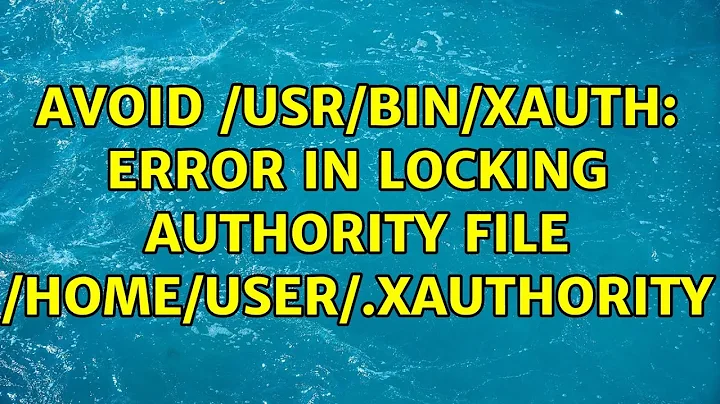 AVOID /USR/BIN/XAUTH: ERROR IN LOCKING AUTHORITY FILE /HOME/USER/.XAUTHORITY